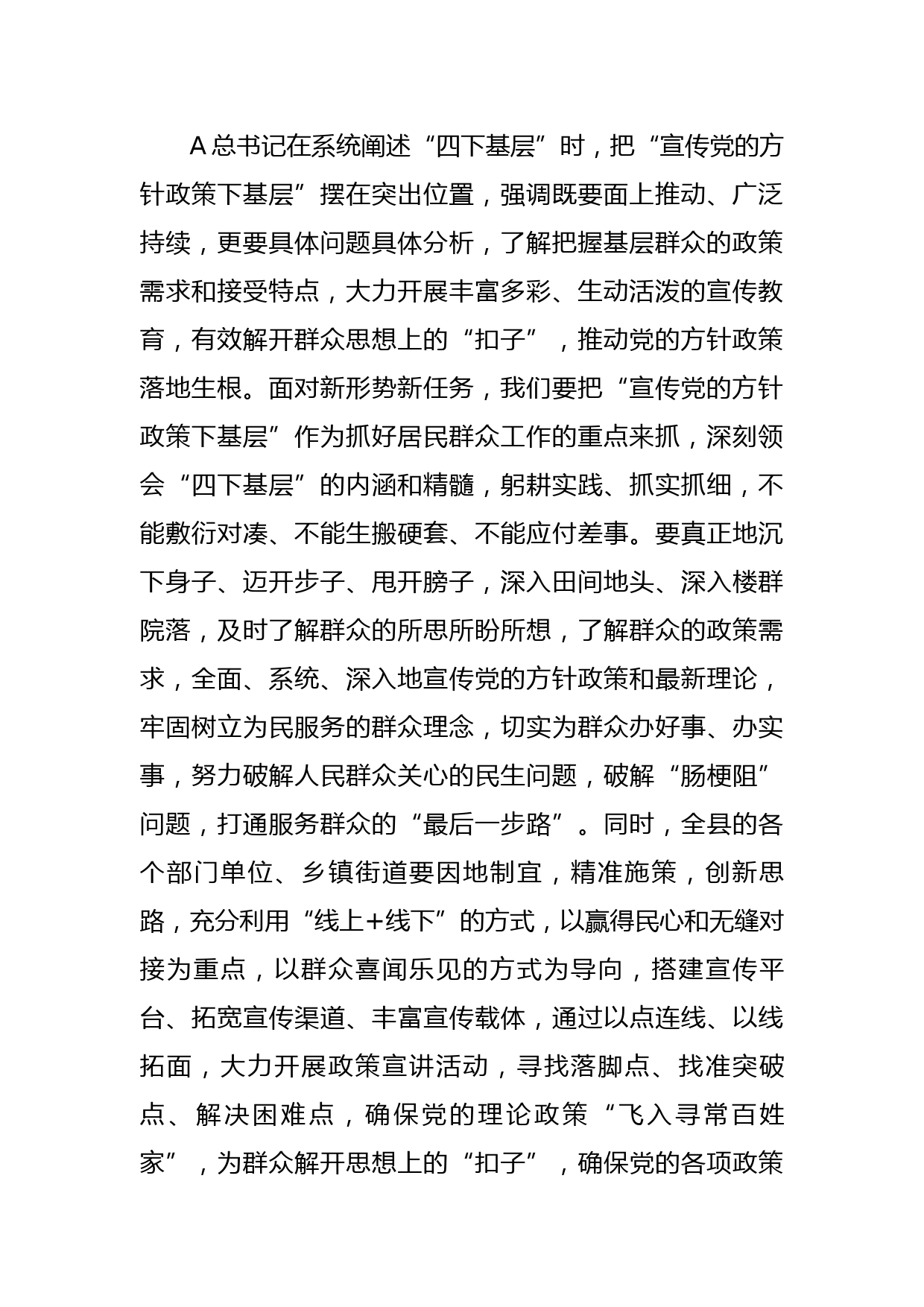 A总书记在系统阐述“四下基层”时，把“宣传党的方针政策下基层”摆在突出位置，强调既要面上推动、广泛持续，更要具体问题具体分析，了解把握基层群众的政策需求和接受特点，大力开展丰富多彩、生动活泼的宣传教育，有效解开群众思想上的“扣子”，推动党的方针政策落地生根。面对新形势新任务，我们要把“宣传党的方针政策下基层”作为抓好居民群众工作的重点来抓，深刻领会“四下基层”的内涵和精髓，躬耕实践、抓实抓细，不能敷衍对凑、不能生搬硬套、不能应付差事。要真正地沉下身子、迈开步子、甩开膀子，深入田间地头、深入楼群院落，及时了解群众的所思所盼所想，了解群众的政策需求，全面、系统、深入地宣传党的方针政策和最新理论，牢固树立为民服务的群众理念，切实为群众办好事、办实事，努力破解人民群众关心的民生问题，破解“肠梗阻”问题，打通服务群众的“最后一步路”。同时，全县的各个部门单位、乡镇街道要因地制宜，精准施策，创新思路，充分利用“线上+线下”的方式，以赢得民心和无缝对接为重点，以群众喜闻乐见的方式为导向，搭建宣传平台、拓宽宣传渠道、丰富宣传载体，通过以点连线、以线拓面，大力开展政策宣讲活动，寻找落脚点、找准突破点、解决困难点，确保党的理论政策“飞入寻常百姓家”，为群众解开思想上的“扣子”，确保党的各项政策